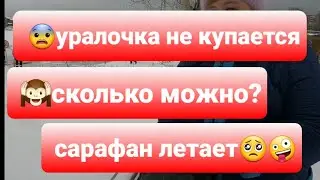 😨уралочка не купается

🙉сколько можно?

сарафан летает🥺🤪